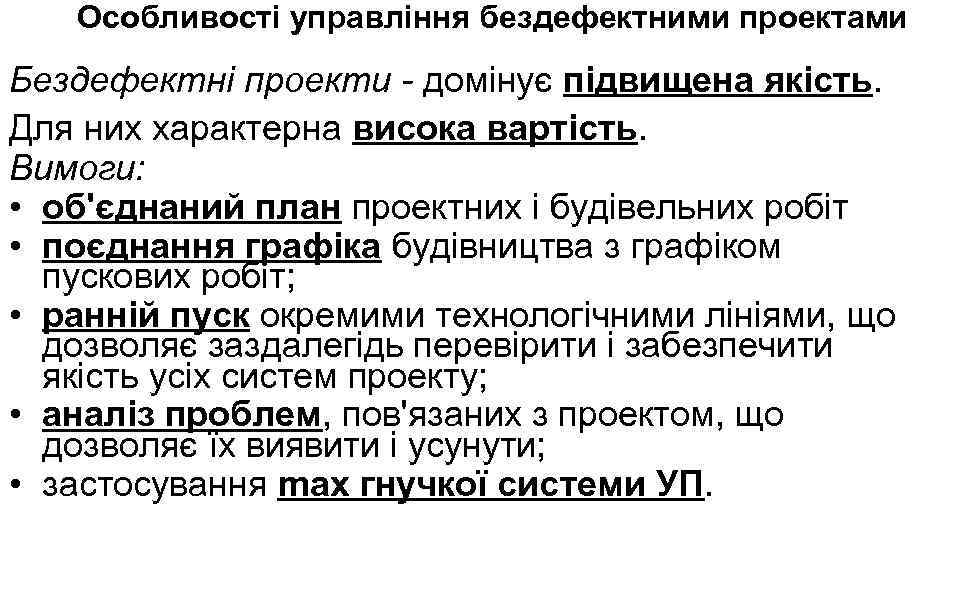 Особливості управління бездефектними проектами

Бездефектні проекти - домінує підвищена якість.

Для них характерна висока вартість.

Вимоги:

• об'єднаний план проектних і будівельних робіт
• поєднання графіка будівництва з графіком пускових робіт;
• ранній пуск окремими технологічними лініями, що дозволяє заздалегідь перевірити і забезпечити якість усіх систем проекту;
• аналіз проблем, пов'язаних з проектом, що дозволяє їх виявити і усунути;
• застосування max гнучкої системи УП.